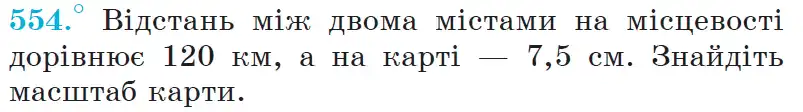 554.° Відстань між двома містами на місцевості дорівнює 120 км, а на карті — 7,5 см. Знайдіть масштаб карти.